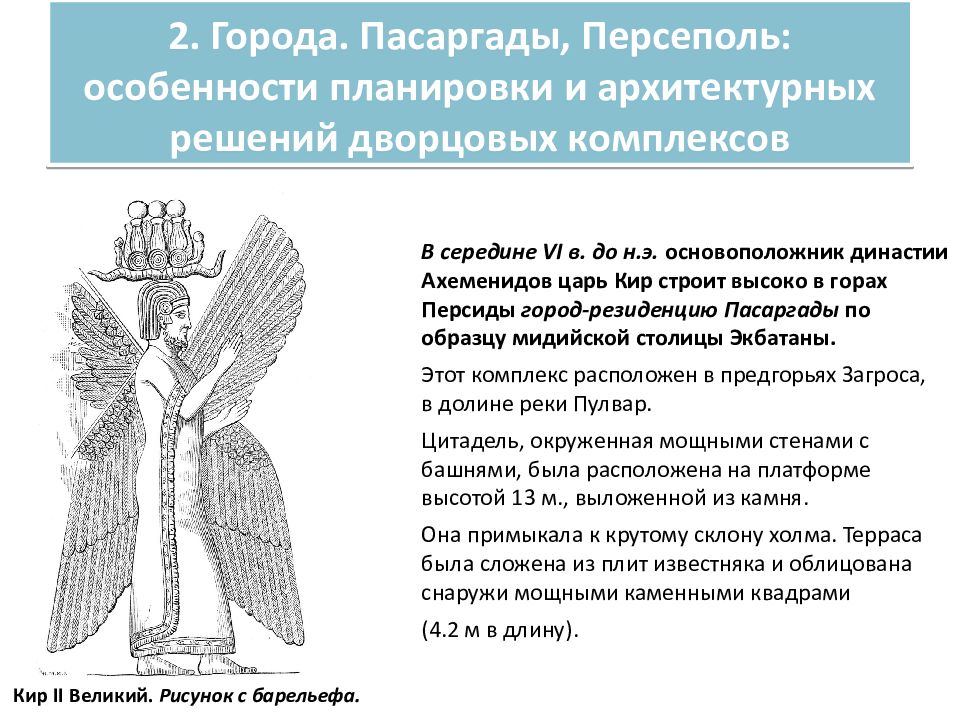 2. Города. Пасаргады, Персеполь: особенности планировки и архитектурных решений дворцовых комплексов

В середине VI в. до н.э. основоположник династии Ахеменидов царь Кир строит высоко в горах Персиды город-резиденцию Пасаргады по образцу мидийской столицы Экбатаны.

Этот комплекс расположен в предгорьях Загроса, в долине реки Пулвар.

Цитадель, окруженная мощными стенами с башнями, была расположена на платформе высотой 13 м., выложенной из камня.

Она примыкала к крутому склону холма. Терраса была сложена из плит известняка и облицована снаружи мощными каменными квадрами

(4.2 м в длину).

Кир II Великий. Рисунок с барельефа.